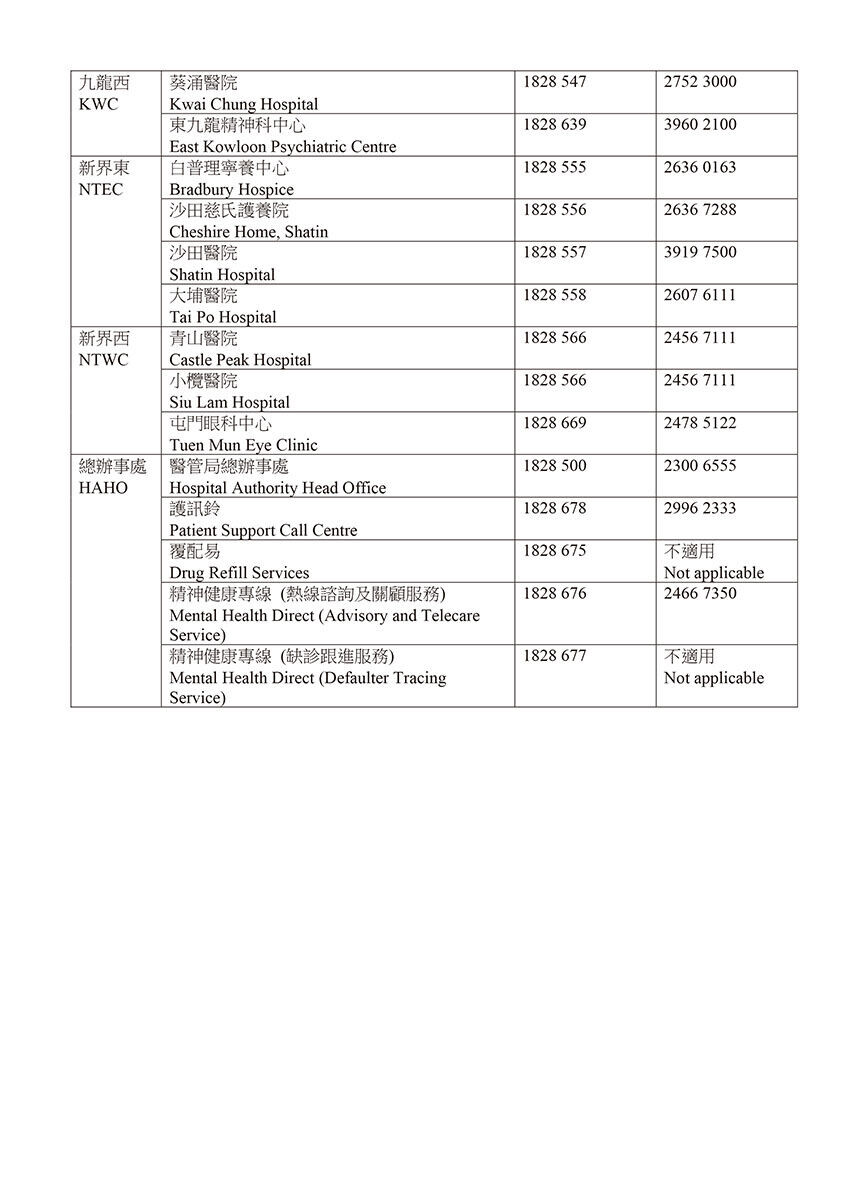 | | | | |
|---|---|---|---|
| 九龍西 KWC | 葵涌醫院 Kwai Chung Hospital | 1828 547 | 2752 3000 |
| | 東九龍精神科中心 East Kowloon Psychiatric Centre | 1828 639 | 3960 2100 |
| 新界東 NTEC | 白普理寧養中心 Bradbury Hospice | 1828 555 | 2636 0163 |
| | 沙田慈氏護養院 Cheshire Home, Shatin | 1828 556 | 2636 7288 |
| | 沙田醫院 Shatin Hospital | 1828 557 | 3919 7500 |
| | 大埔醫院 Tai Po Hospital | 1828 558 | 2607 6111 |
| 新界西 NTWC | 青山醫院 Castle Peak Hospital | 1828 566 | 2456 7111 |
| | 小欖醫院 Siu Lam Hospital | 1828 566 | 2456 7111 |
| | 屯門眼科中心 Tuen Mun Eye Clinic | 1828 669 | 2478 5122 |
| 總辦事處 HAHO | 醫管局總辦事處 Hospital Authority Head Office | 1828 500 | 2300 6555 |
| | 護訊鈴 Patient Support Call Centre | 1828 678 | 2996 2333 |
| | 覆配易 Drug Refill Services | 1828 675 | 不適用 Not applicable |
| | 精神健康專線 (熱線諮詢及關顧服務) Mental Health Direct (Advisory and Telecare Service) | 1828 676 | 2466 7350 |
| | 精神健康專線 (缺診跟進服務) Mental Health Direct (Defaulter Tracing Service) | 1828 677 | 不適用 Not applicable |